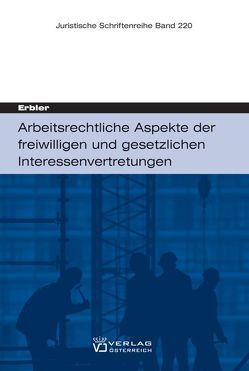 Juristische Schriftenreihe Band 220

Erbler

Arbeitsrechtliche Aspekte der freiwilligen und gesetzlichen Interessenvertretungen

VERLAG ÖSTERREICH